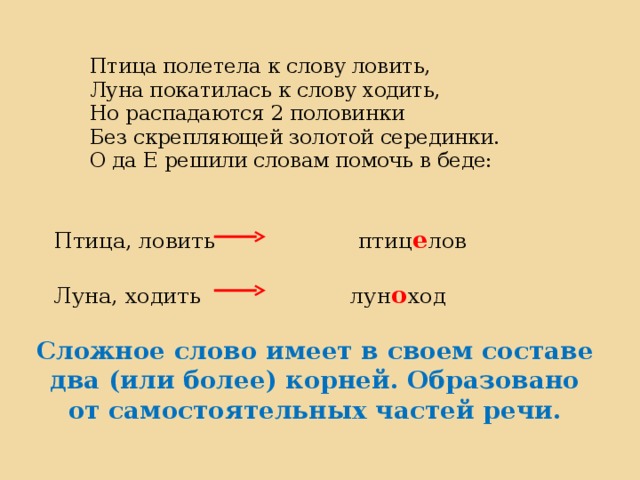 Птица полетела к слову ловить,
Луна покатилась к слову ходить,
Но распадаются 2 половинки
Без скрепляющей золотой серединки.
О да Е решили словам помочь в беде:

Птица, ловить → птицелов

Луна, ходить → луноход

Сложное слово имеет в своем составе два (или более) корней. Образовано от самостоятельных частей речи.